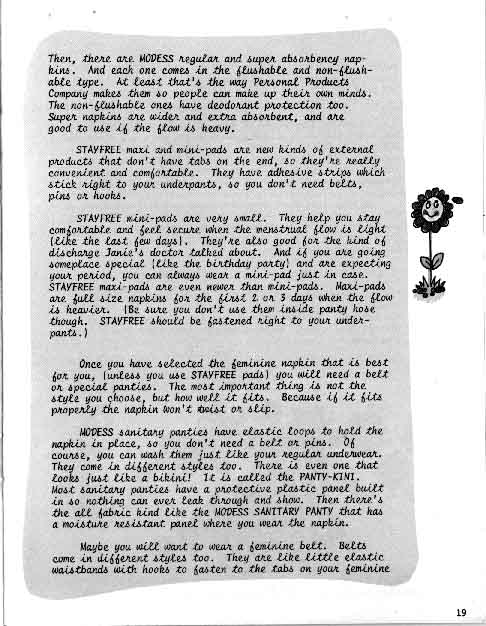 Then, there are MODESS regular and super absorbency napkins. And each one comes in the flushable and non-flushable type. At least that's the way Personal Products Company makes them so people can make up their own minds. The non-flushable ones have deodorant protection too. Super napkins are wider and extra absorbent, and are good to use if the flow is heavy.

STAYFREE maxi and mini-pads are new kinds of external products that don't have tabs on the end, so they're really convenient and comfortable. They have adhesive strips which stick right to your underpants, so you don't need belts, pins or hooks.

STAYFREE mini-pads are very small. They help you stay comfortable and feel secure when the menstrual flow is light (like the last few days). They're also good for the kind of discharge Janie's doctor talked about. And if you are going someplace special (like the birthday party) and are expecting your period, you can always wear a mini-pad just in case. STAYFREE maxi-pads are even newer than mini-pads. Maxi-pads are full size napkins for the first 2 or 3 days when the flow is heavier. (Be sure you don't use them inside panty hose though. STAYFREE should be fastened right to your underpants.)

Once you have selected the feminine napkin that is best for you, (unless you use STAYFREE pads) you will need a belt or special panties. The most important thing is not the style you choose, but how well it fits. Because if it fits properly the napkin won't twist or slip.

MODESS sanitary panties have elastic loops to hold the napkin in place, so you don't need a belt or pins. Of course, you can wash them just like your regular underwear. They come in different styles too. There is even one that looks just like a bikini! It is called the PANTY-KINI. Most sanitary panties have a protective plastic panel built in so nothing can ever leak through and show. Then there's the all fabric kind like the MODESS SANITARY PANTY that has a moisture resistant panel where you wear the napkin.

Maybe you will want to wear a feminine belt. Belts come in different styles too. They are like little elastic waistbands with hooks to fasten to the tabs on your feminine

19